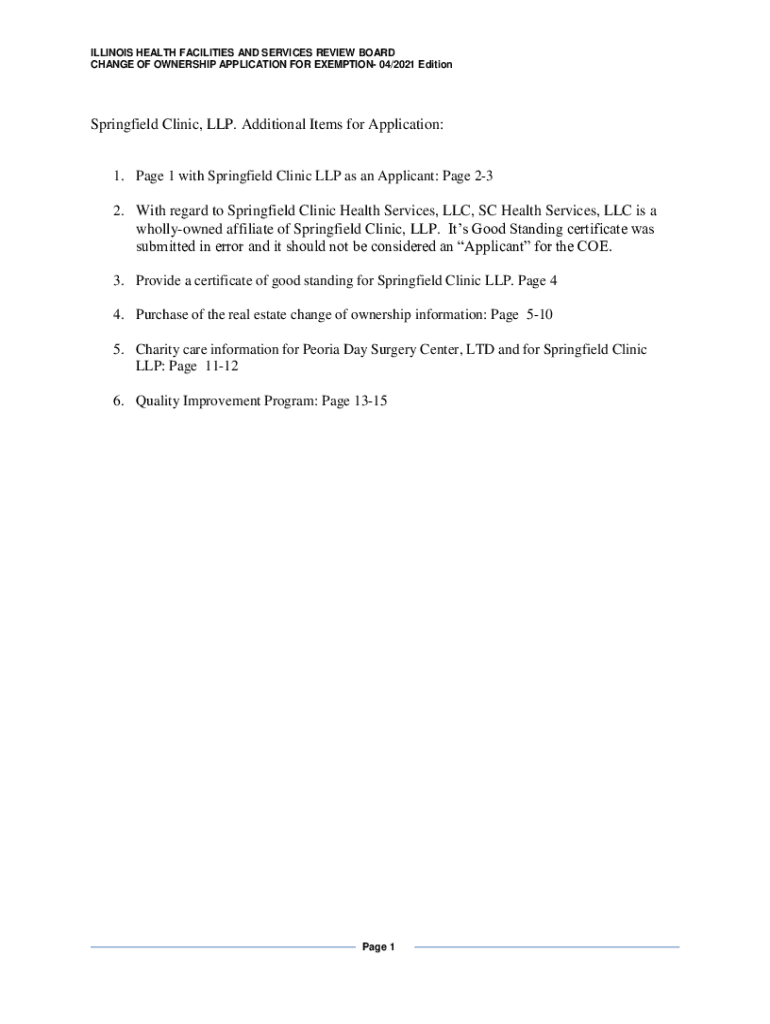 ILLINOIS HEALTH FACILITIES AND SERVICES REVIEW BOARD
CHANGE OF OWNERSHIP APPLICATION FOR EXEMPTION- 04/2021 Edition

Springfield Clinic, LLP. Additional Items for Application:

1. Page 1 with Springfield Clinic LLP as an Applicant: Page 2-3

2. With regard to Springfield Clinic Health Services, LLC, SC Health Services, LLC is a wholly-owned affiliate of Springfield Clinic, LLP. It's Good Standing certificate was submitted in error and it should not be considered an "Applicant" for the COE.

3. Provide a certificate of good standing for Springfield Clinic LLP. Page 4

4. Purchase of the real estate change of ownership information: Page 5-10

5. Charity care information for Peoria Day Surgery Center, LTD and for Springfield Clinic LLP: Page 11-12

6. Quality Improvement Program: Page 13-15

Page 1